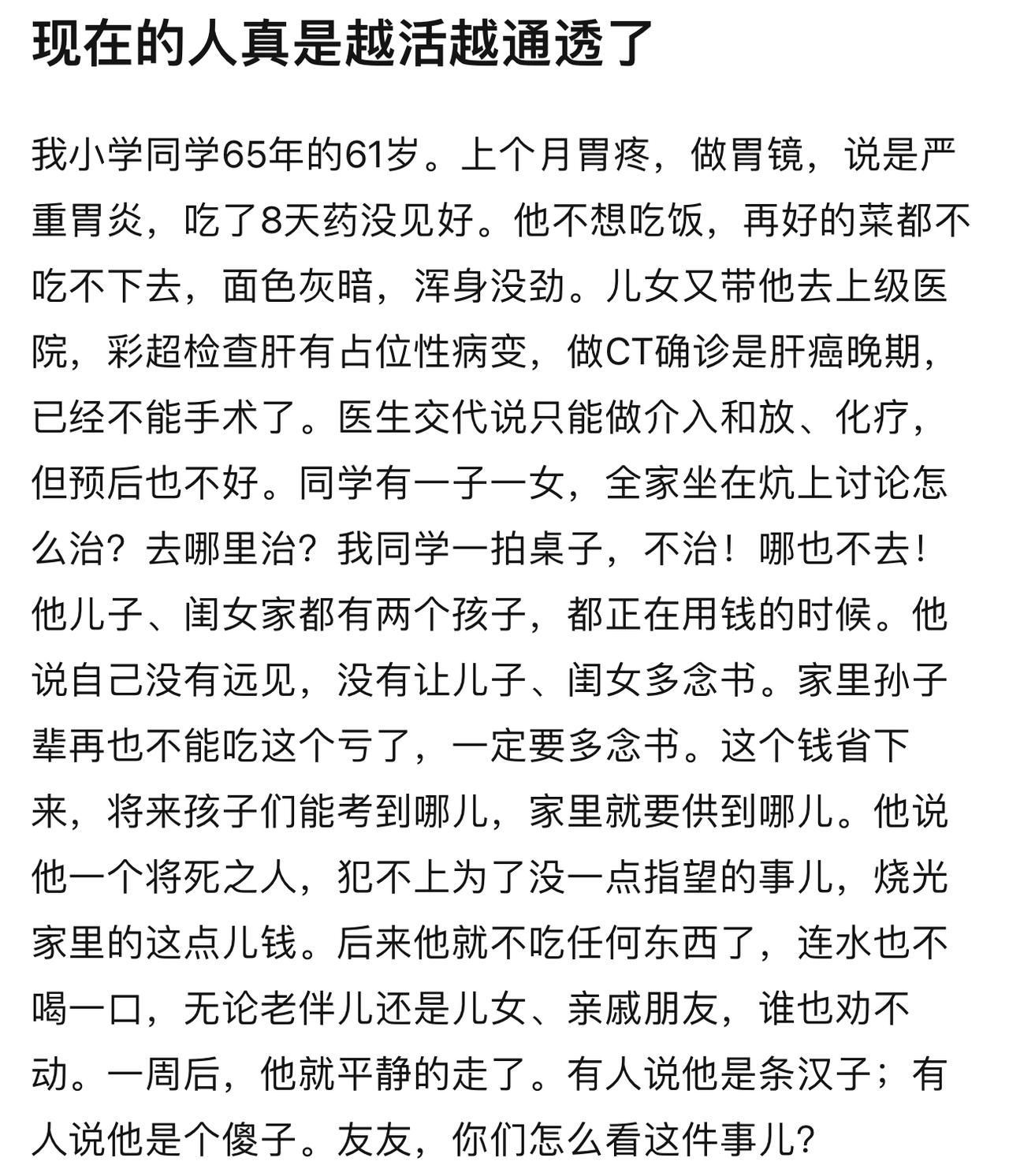 现在的人真是越活越通透了

我小学同学65年的61岁。上个月胃疼，做胃镜，说是严重胃炎，吃了8天药没见好。他不想吃饭，再好的菜都不吃不下去，面色灰暗，浑身没劲。儿女又带他去上级医院，彩超检查肝有占位性病变，做CT确诊是肝癌晚期，已经不能手术了。医生交代说只能做介入和放、化疗，但预后也不好。同学有一子一女，全家坐在炕上讨论怎么治？去哪里治？我同学一拍桌子，不治！哪也不去！他儿子、闺女家都有两个孩子，都正在用钱的时候。他说自己没有远见，没有让儿子、闺女多念书。家里孙子辈再也不能吃这个亏了，一定要多念书。这个钱省下来，将来孩子们能考到哪儿，家里就要供到哪儿。他说他一个将死之人，犯不上为了没一点指望的事儿，烧光家里的这点儿钱。后来他就不吃任何东西了，连水也不喝一口，无论老伴儿还是儿女、亲戚朋友，谁也劝不动。一周后，他就平静的走了。有人说他是条汉子；有人说他是个傻子。友友，你们怎么看这件事儿？